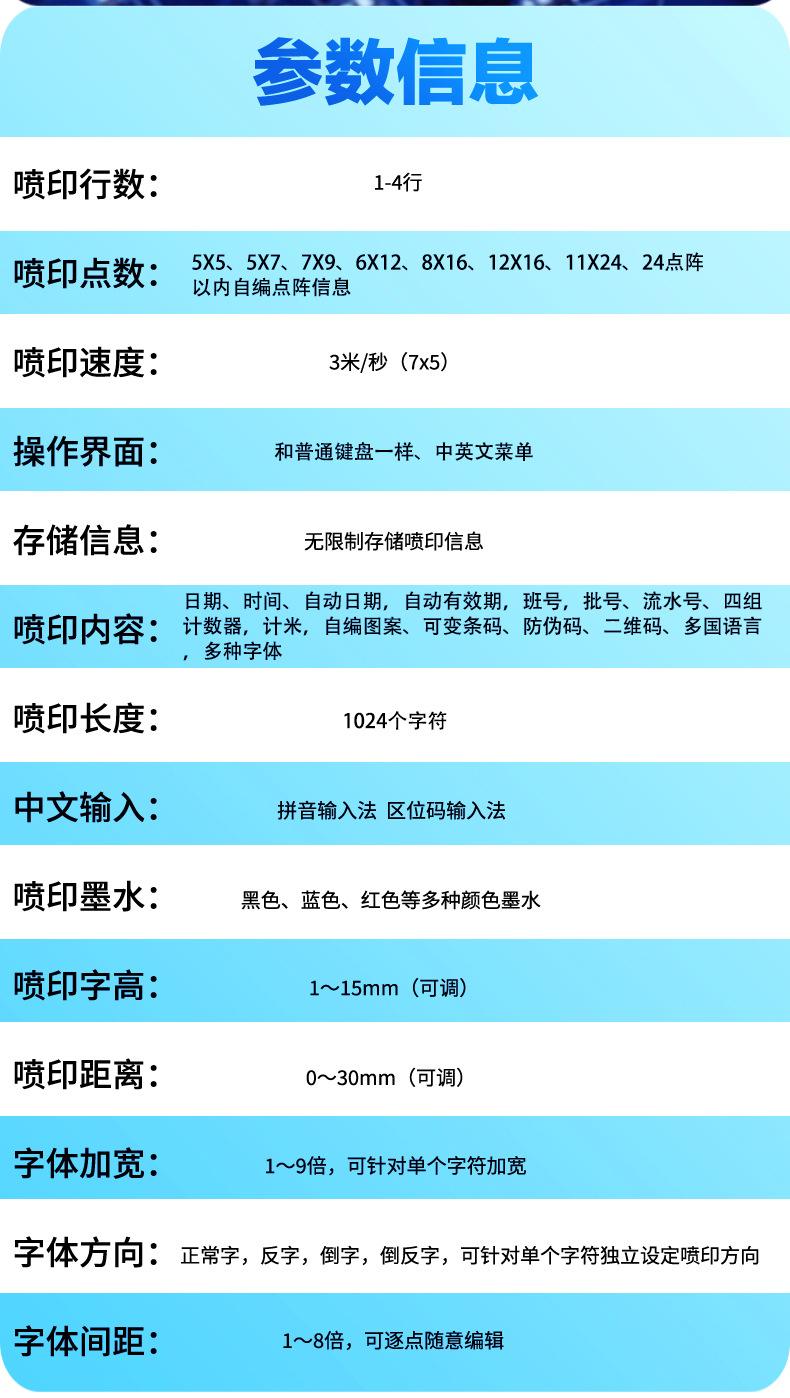 参数信息

喷印行数： 1-4行

喷印点数： 5X5、5X7、7X9、6X12、8X16、12X16、11X24、24点阵以内自编点阵信息

喷印速度： 3米/秒（7x5）

操作界面： 和普通键盘一样、中英文菜单

存储信息： 无限制存储喷印信息

喷印内容： 日期、时间、自动日期，自动有效期，班号，批号、流水号、四组计数器，计米，自编图案、可变条码、防伪码、二维码、多国语言，多种字体

喷印长度： 1024个字符

中文输入： 拼音输入法 区位码输入法

喷印墨水： 黑色、蓝色、红色等多种颜色墨水

喷印字高： 1～15mm（可调）

喷印距离： 0～30mm（可调）

字体加宽： 1～9倍，可针对单个字符加宽

字体方向： 正常字，反字，倒字，倒反字，可针对单个字符独立设定喷印方向

字体间距： 1～8倍，可逐点随意编辑